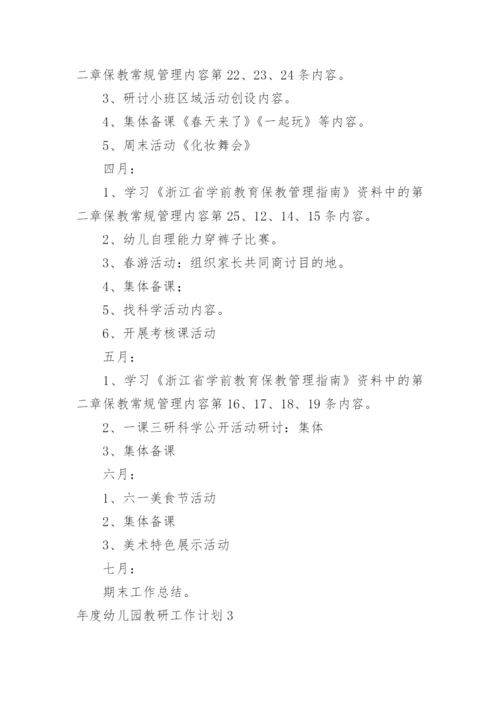 二章保教常规管理内容第 22、23、24 条内容。

3、研讨小班区域活动创设内容。

4、集体备课《春天来了》《一起玩》等内容。

5、周末活动《化妆舞会》

四月：

1、学习《浙江省学前教育保教管理指南》资料中的第二章保教常规管理内容第 25、12、14、15 条内容。

2、幼儿自理能力穿裤子比赛。

3、春游活动：组织家长共同商讨目的地。

4、集体备课；

5、找科学活动内容。

6、开展考核课活动

五月：

1、学习《浙江省学前教育保教管理指南》资料中的第二章保教常规管理内容第 16、17、18、19 条内容。

2、一课三研科学公开活动研讨：集体

3、集体备课

六月：

1、六一美食节活动

2、集体备课

3、美术特色展示活动

七月：

期末工作总结。

年度幼儿园教研工作计划 3